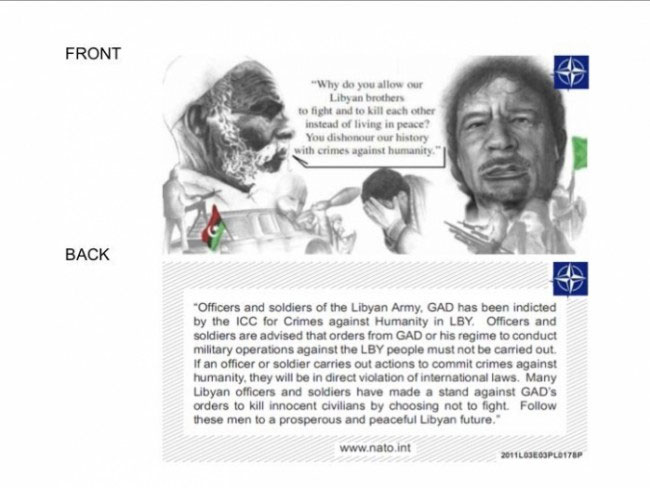 FRONT

"Why do you allow our Libyan brothers to fight and to kill each other instead of living in peace? You dishonour our history with crimes against humanity."

BACK

"Officers and soldiers of the Libyan Army, GAD has been indicted by the ICC for Crimes against Humanity in LBY. Officers and soldiers are advised that orders from GAD or his regime to conduct military operations against the LBY people must not be carried out. If an officer or soldier carries out actions to commit crimes against humanity, they will be in direct violation of international laws. Many Libyan officers and soldiers have made a stand against GAD's orders to kill innocent civilians by choosing not to fight. Follow these men to a prosperous and peaceful Libyan future."

www.nato.int

2011L03E03PL0178P